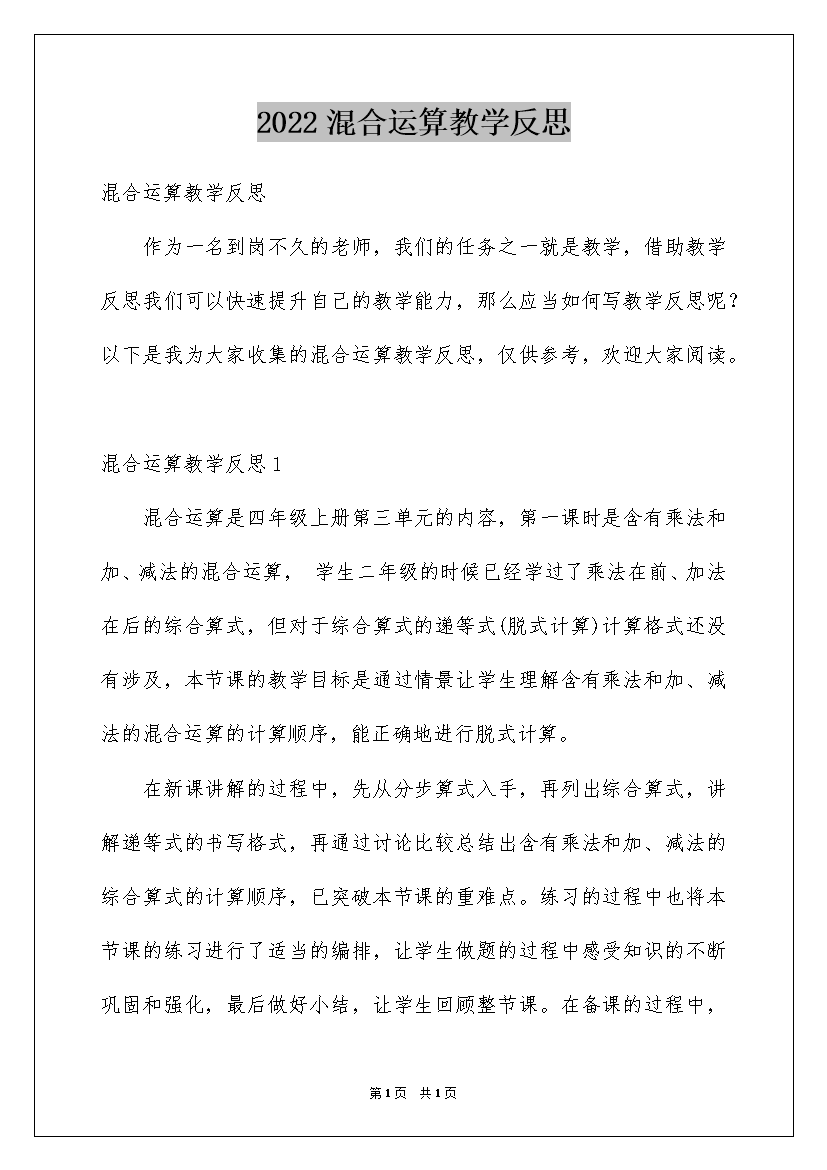 2022 混合运算教学反思

混合运算教学反思

作为一名到岗不久的老师，我们的任务之一就是教学，借助教学反思我们可以快速提升自己的教学能力，那么应当如何写教学反思呢？以下是我为大家收集的混合运算教学反思，仅供参考，欢迎大家阅读。

混合运算教学反思 1

混合运算是四年级上册第三单元的内容，第一课时是含有乘法和加、减法的混合运算， 学生二年级的时候已经学过了乘法在前、加法在后的综合算式，但对于综合算式的递等式(脱式计算)计算格式还没有涉及，本节课的教学目标是通过情景让学生理解含有乘法和加、减法的混合运算的计算顺序，能正确地进行脱式计算。

在新课讲解的过程中，先从分步算式入手，再列出综合算式，讲解递等式的书写格式，再通过讨论比较总结出含有乘法和加、减法的综合算式的计算顺序，已突破本节课的重难点。练习的过程中也将本节课的练习进行了适当的编排，让学生做题的过程中感受知识的不断巩固和强化，最后做好小结，让学生回顾整节课。在备课的过程中，

第1页 共1页